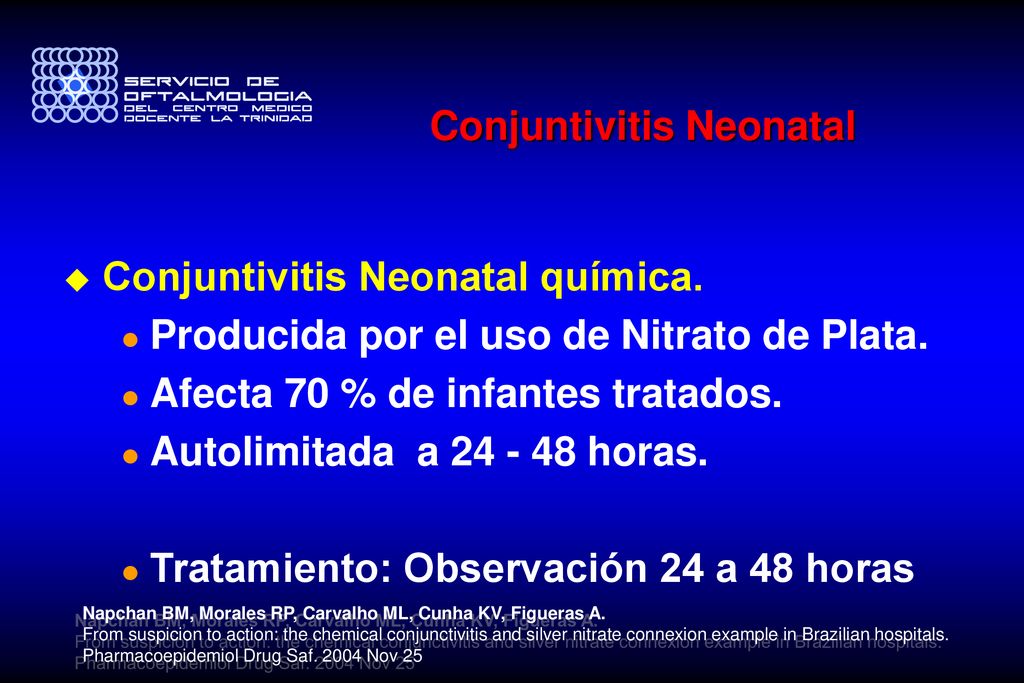 SERVICIO DE OFTALMOLOGIA DEL CENTRO MEDICO DOCENTE LA TRINIDAD

Conjuntivitis Neonatal

Conjuntivitis Neonatal química.

Producida por el uso de Nitrato de Plata.

Afecta 70 % de infantes tratados.

Autolimitada a 24 - 48 horas.

Tratamiento: Observación 24 a 48 horas

Napchan BM, Morales RP, Carvalho ML, Cunha KV, Figueras A.
From suspicion to action: the chemical conjunctivitis and silver nitrate connexion example in Brazilian hospitals.
Pharmacoepidemiol Drug Saf. 2004 Nov 25